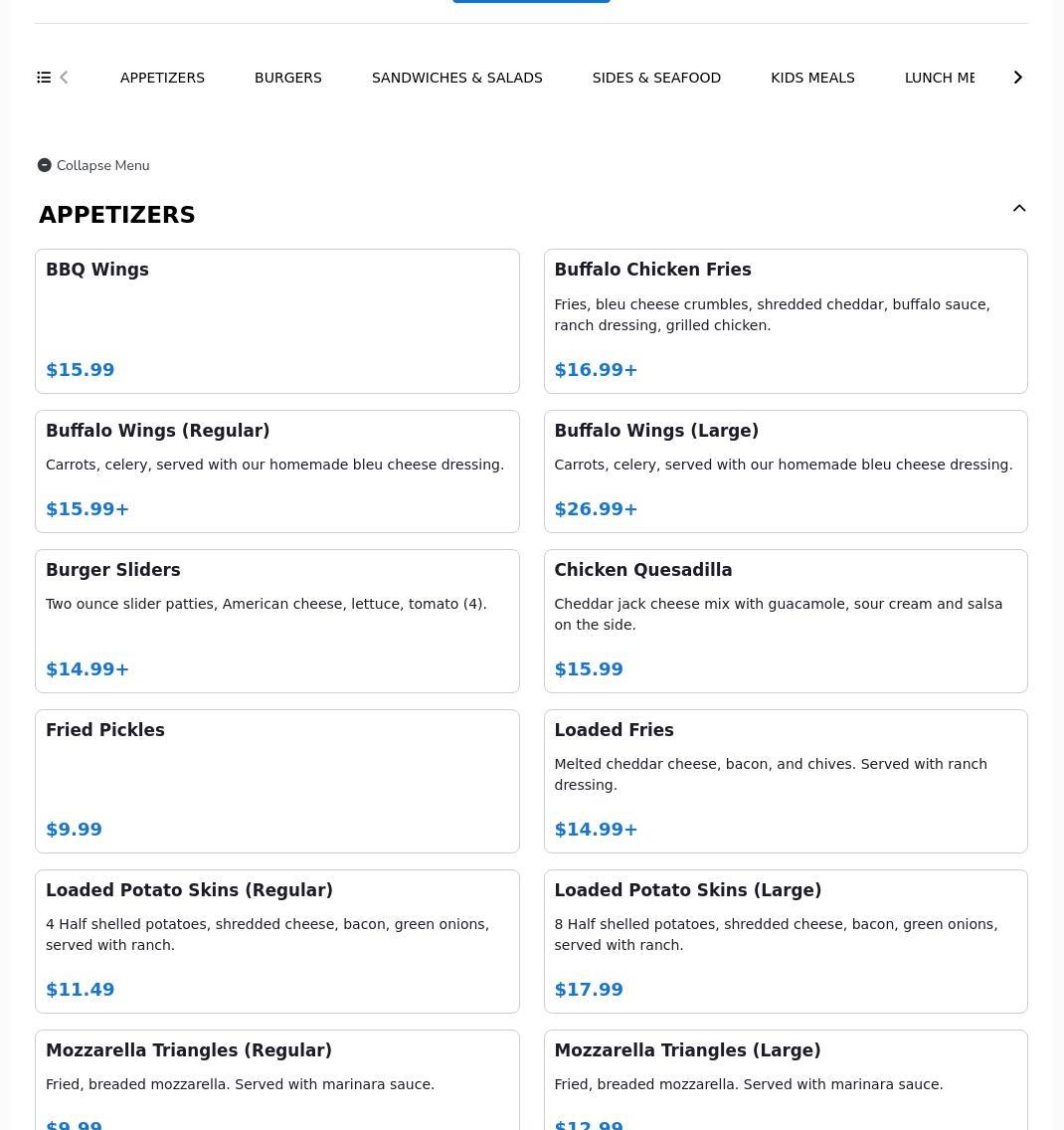 APPETIZERS BURGERS SANDWICHES & SALADS SIDES & SEAFOOD KIDS MEALS LUNCH ME

Collapse Menu

APPETIZERS

BBQ Wings

$15.99

Buffalo Chicken Fries

Fries, bleu cheese crumbles, shredded cheddar, buffalo sauce, ranch dressing, grilled chicken.

$16.99+

Buffalo Wings (Regular)

Carrots, celery, served with our homemade bleu cheese dressing.

$15.99+

Buffalo Wings (Large)

Carrots, celery, served with our homemade bleu cheese dressing.

$26.99+

Burger Sliders

Two ounce slider patties, American cheese, lettuce, tomato (4).

$14.99+

Chicken Quesadilla

Cheddar jack cheese mix with guacamole, sour cream and salsa on the side.

$15.99

Fried Pickles

$9.99

Loaded Fries

Melted cheddar cheese, bacon, and chives. Served with ranch dressing.

$14.99+

Loaded Potato Skins (Regular)

4 Half shelled potatoes, shredded cheese, bacon, green onions, served with ranch.

$11.49

Loaded Potato Skins (Large)

8 Half shelled potatoes, shredded cheese, bacon, green onions, served with ranch.

$17.99

Mozzarella Triangles (Regular)

Fried, breaded mozzarella. Served with marinara sauce.

$9.99

Mozzarella Triangles (Large)

Fried, breaded mozzarella. Served with marinara sauce.

$12.99